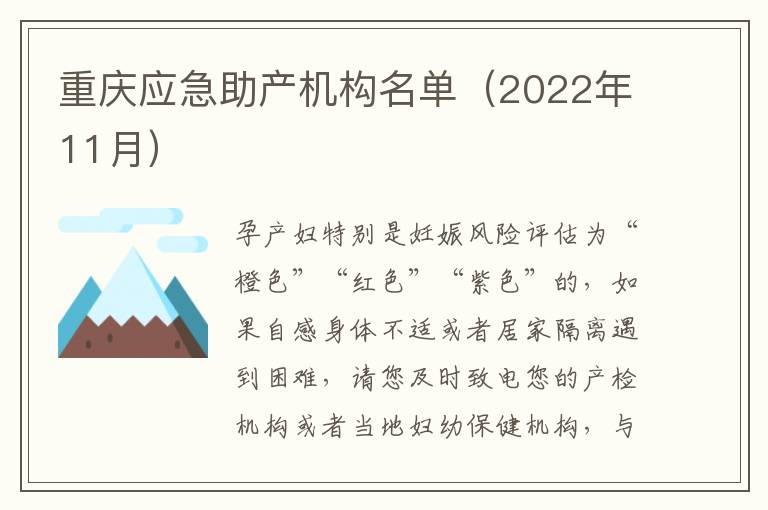 重庆应急助产机构名单（2022年11月）

孕产妇特别是妊娠风险评估为“橙色”“红色”“紫色”的，如果自感身体不适或者居家隔离遇到困难，请您及时致电您的产检机构或者当地妇幼保健机构，与